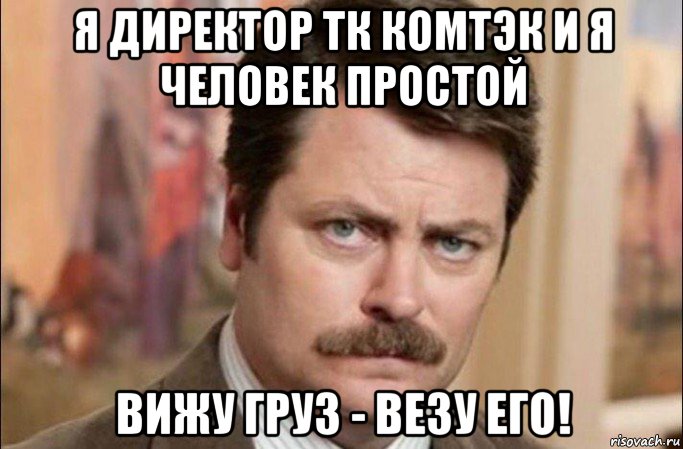 Я ДИРЕКТОР ТК КОМТЭК И Я ЧЕЛОВЕК ПРОСТОЙ

ВИЖУ ГРУЗ - ВЕЗУ ЕГО!

risovach.ru